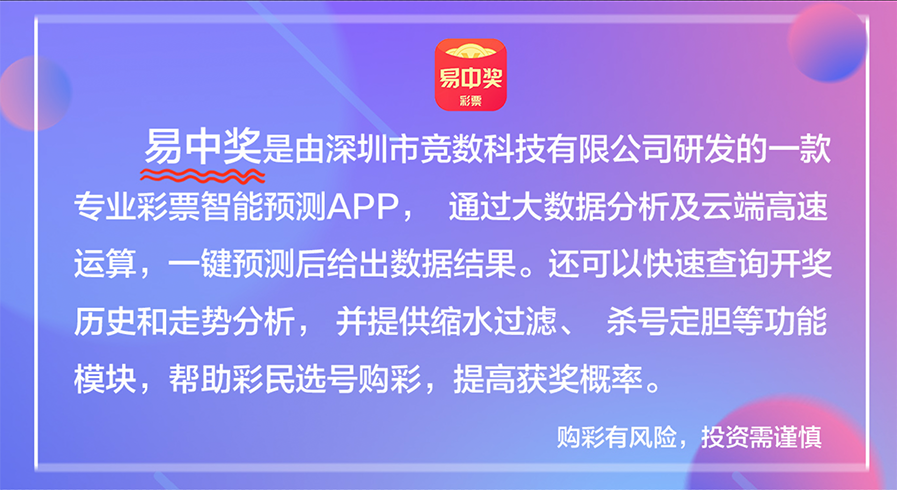 易中奖
彩票

易中奖是由深圳市竞数科技有限公司研发的一款专业彩票智能预测APP， 通过大数据分析及云端高速运算，一键预测后给出数据结果。还可以快速查询开奖历史和走势分析， 并提供缩水过滤、 杀号定胆等功能模块，帮助彩民选号购彩，提高获奖概率。

购彩有风险，投资需谨慎